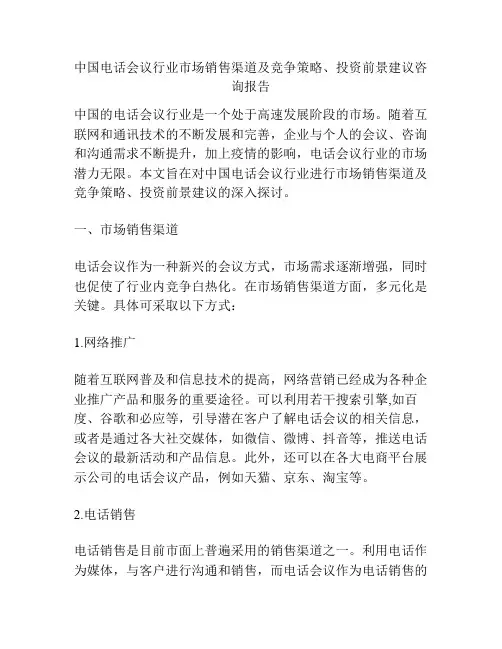 中国电话会议行业市场销售渠道及竞争策略、投资前景建议咨询报告

中国的电话会议行业是一个处于高速发展阶段的市场。随着互联网和通讯技术的不断发展和完善，企业与个人的会议、咨询和沟通需求不断提升，加上疫情的影响，电话会议行业的市场潜力无限。本文旨在对中国电话会议行业进行市场销售渠道及竞争策略、投资前景建议的深入探讨。

一、市场销售渠道

电话会议作为一种新兴的会议方式，市场需求逐渐增强，同时也促使了行业内竞争白热化。在市场销售渠道方面，多元化是关键。具体可采取以下方式：

1.网络推广

随着互联网普及和信息技术的提高，网络营销已经成为各种企业推广产品和服务的重要途径。可以利用若干搜索引擎,如百度、谷歌和必应等，引导潜在客户了解电话会议的相关信息，或者是通过各大社交媒体，如微信、微博、抖音等，推送电话会议的最新活动和产品信息。此外，还可以在各大电商平台展示公司的电话会议产品，例如天猫、京东、淘宝等。

2.电话销售

电话销售是目前市面上普遍采用的销售渠道之一。利用电话作为媒体，与客户进行沟通和销售，而电话会议作为电话销售的